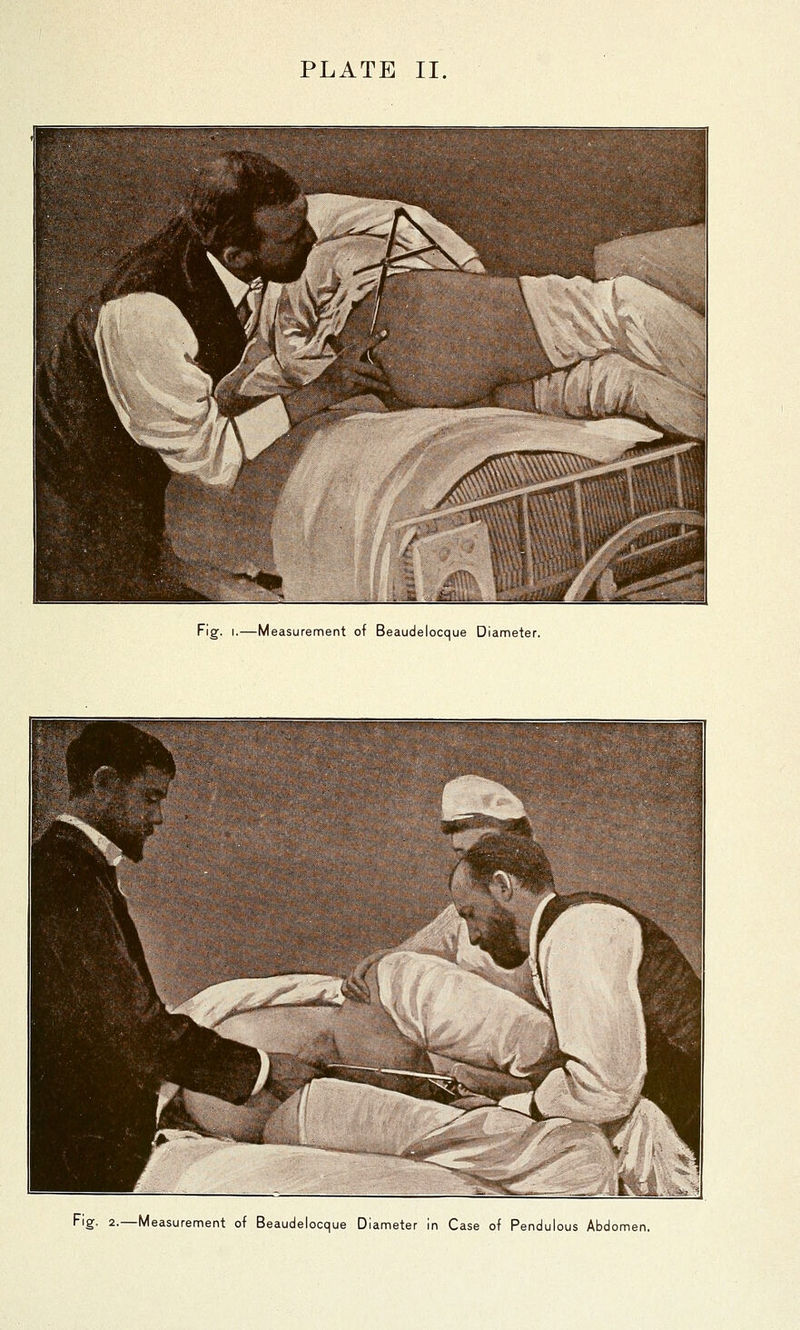 PLATE II.

Fig. 1.—Measurement of Beaudelocque Diameter.

Fig. 2.—Measurement of Beaudelocque Diameter in Case of Pendulous Abdomen.